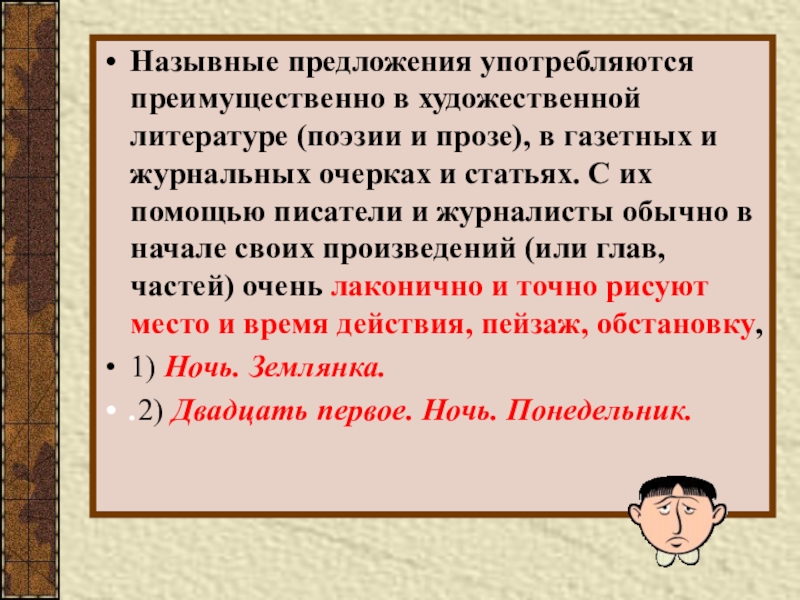 • Назывные предложения употребляются преимущественно в художественной литературе (поэзии и прозе), в газетных и журнальных очерках и статьях. С их помощью писатели и журналисты обычно в начале своих произведений (или глав, частей) очень лаконично и точно рисуют место и время действия, пейзаж, обстановку,

• 1) Ночь. Землянка.

• .2) Двадцать первое. Ночь. Понедельник.